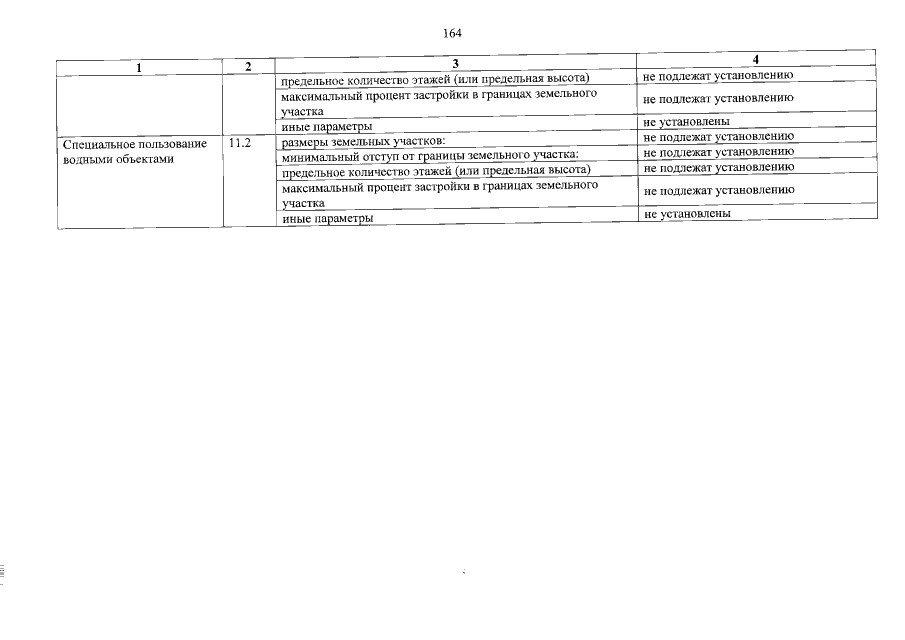 164

| 1 | 2 | 3 | 4 |
|---|---|---|---|
| | | предельное количество этажей (или предельная высота) | не подлежат установлению |
| | | максимальный процент застройки в границах земельного участка | не подлежат установлению |
| | | иные параметры | не установлены |
| Специальное пользование водными объектами | 11.2 | размеры земельных участков: | не подлежат установлению |
| | | минимальный отступ от границы земельного участка: | не подлежат установлению |
| | | предельное количество этажей (или предельная высота) | не подлежат установлению |
| | | максимальный процент застройки в границах земельного участка | не подлежат установлению |
| | | иные параметры | не установлены |